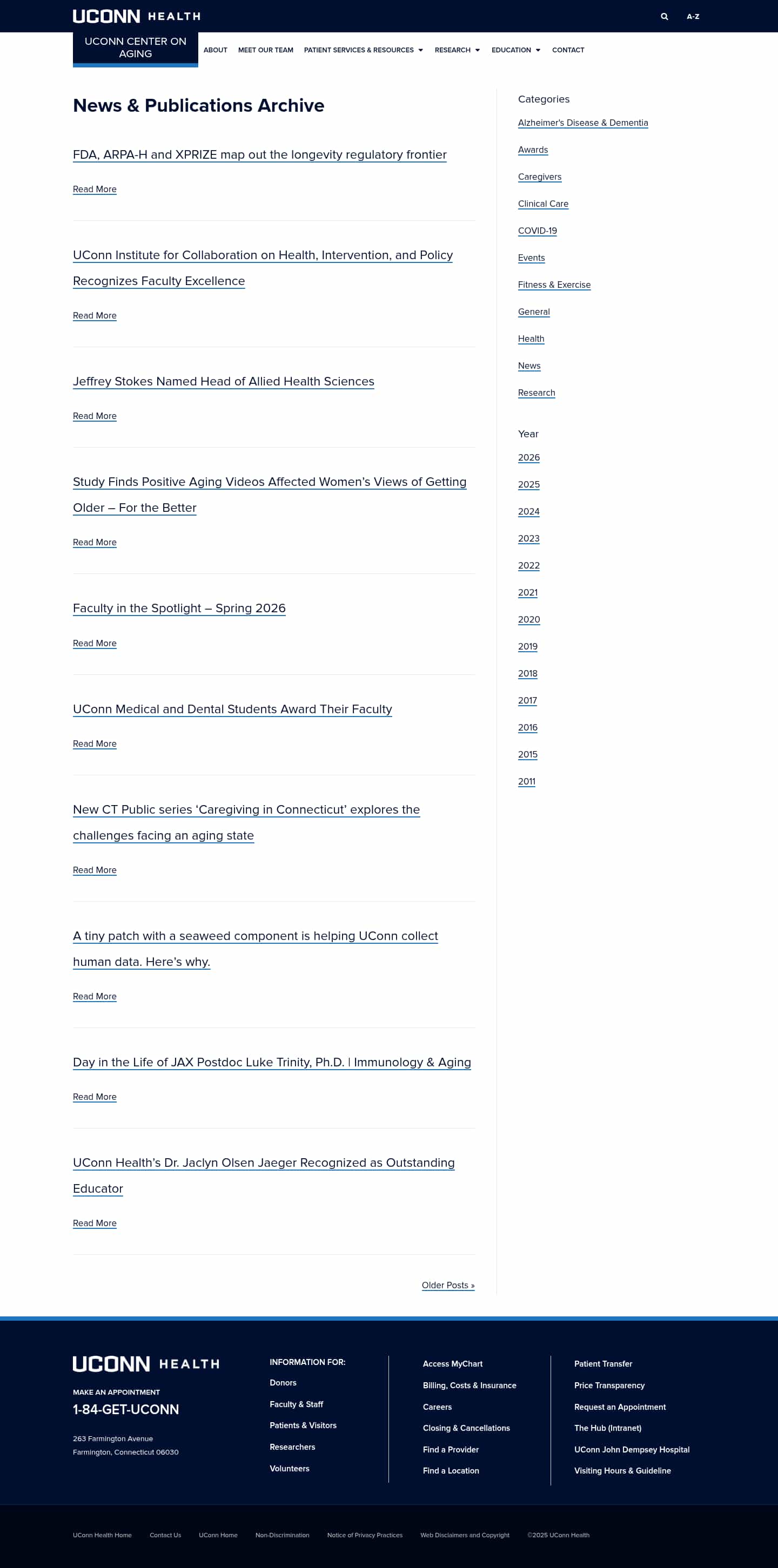 UCONN HEALTH

A-Z

UCONN CENTER ON AGING

ABOUT MEET OUR TEAM PATIENT SERVICES & RESOURCES RESEARCH EDUCATION CONTACT

News & Publications Archive

FDA, ARPA-H and XPRIZE map out the longevity regulatory frontier

Read More

UConn Institute for Collaboration on Health, Intervention, and Policy Recognizes Faculty Excellence

Read More

Jeffrey Stokes Named Head of Allied Health Sciences

Read More

Study Finds Positive Aging Videos Affected Women's Views of Getting Older – For the Better

Read More

Faculty in the Spotlight – Spring 2026

Read More

UConn Medical and Dental Students Award Their Faculty

Read More

New CT Public series 'Caregiving in Connecticut' explores the challenges facing an aging state

Read More

A tiny patch with a seaweed component is helping UConn collect human data. Here's why.

Read More

Day in the Life of JAX Postdoc Luke Trinity, Ph.D. | Immunology & Aging

Read More

UConn Health's Dr. Jaclyn Olsen Jaeger Recognized as Outstanding Educator

Read More

Older Posts »

Categories

Alzheimer's Disease & Dementia

Awards

Caregivers

Clinical Care

COVID-19

Events

Fitness & Exercise

General

Health

News

Research

Year

2026

2025

2024

2023

2022

2021

2020

2019

2018

2017

2016

2015

2011

UCONN HEALTH

MAKE AN APPOINTMENT

1-84-GET-UCONN

263 Farmington Avenue
Farmington, Connecticut 06030

INFORMATION FOR:

Donors

Faculty & Staff

Patients & Visitors

Researchers

Volunteers

Access MyChart

Billing, Costs & Insurance

Careers

Closing & Cancellations

Find a Provider

Find a Location

Patient Transfer

Price Transparency

Request an Appointment

The Hub (Intranet)

UConn John Dempsey Hospital

Visiting Hours & Guideline

UConn Health Home Contact Us UConn Home Non-Discrimination Notice of Privacy Practices Web Disclaimers and Copyright ©2025 UConn Health